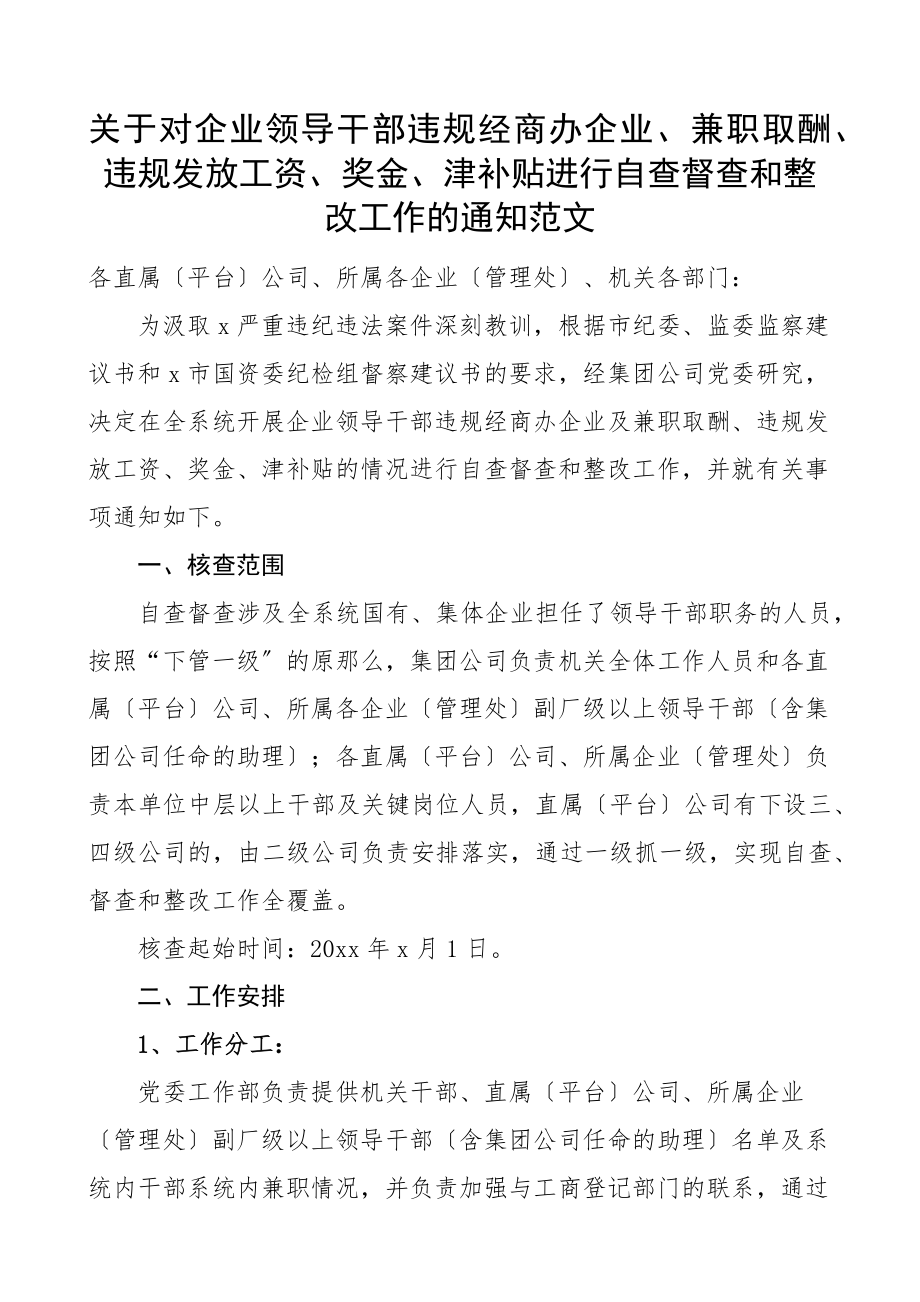 关于对企业领导干部违规经商办企业、兼职取酬、违规发放工资、奖金、津补贴进行自查督查和整改工作的通知范文

各直属〔平台〕公司、所属各企业〔管理处〕、机关各部门：

为汲取 x 严重违纪违法案件深刻教训，根据市纪委、监委监察建议书和 x 市国资委纪检组督察建议书的要求，经集团公司党委研究，决定在全系统开展企业领导干部违规经商办企业及兼职取酬、违规发放工资、奖金、津补贴的情况进行自查督查和整改工作，并就有关事项通知如下。

一、核查范围

自查督查涉及全系统国有、集体企业担任了领导干部职务的人员，按照“下管一级〞的原那么，集团公司负责机关全体工作人员和各直属〔平台〕公司、所属各企业〔管理处〕副厂级以上领导干部〔含集团公司任命的助理〕；各直属〔平台〕公司、所属企业〔管理处〕负责本单位中层以上干部及关键岗位人员，直属〔平台〕公司有下设三、四级公司的，由二级公司负责安排落实，通过一级抓一级，实现自查、督查和整改工作全覆盖。

核查起始时间：20xx 年 x 月 1 日。

二、工作安排

1、工作分工：

党委工作部负责提供机关干部、直属〔平台〕公司、所属企业〔管理处〕副厂级以上领导干部〔含集团公司任命的助理〕名单及系统内干部系统内兼职情况，并负责加强与工商登记部门的联系，通过